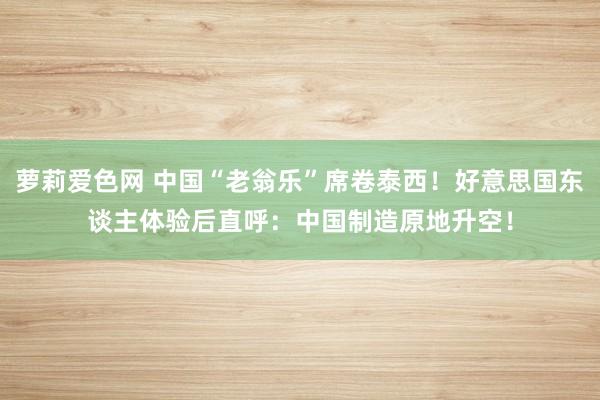 萝莉爱色网 中国“老翁乐”席卷泰西！好意思国东谈主体验后直呼：中国制造原地升空！